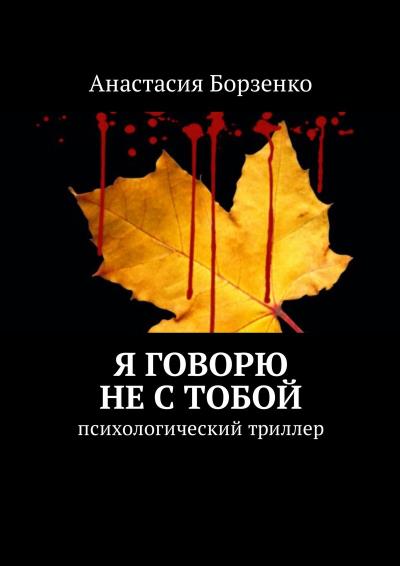 Анастасия Борзенко

Я ГОВОРЮ
НЕ С ТОБОЙ
психологический триллер